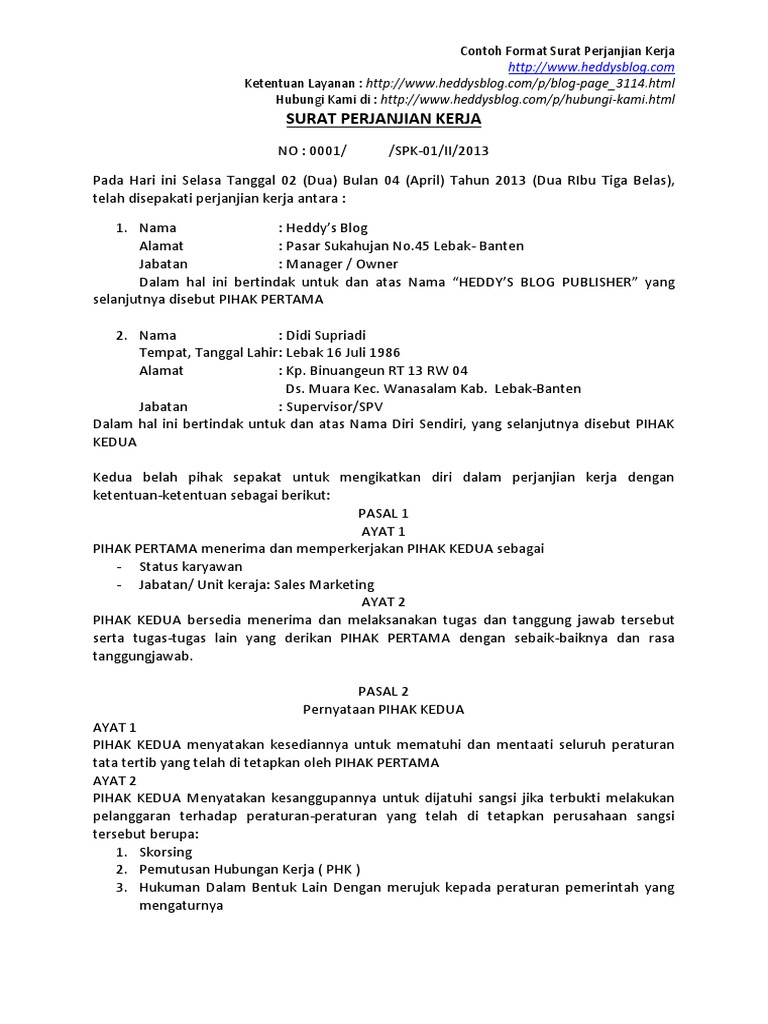 Contoh Format Surat Perjanjian Kerja
http://www.heddysblog.com
Ketentuan Layanan : http://www.heddysblog.com/p/blog-page_3114.html
Hubungi Kami di : http://www.heddysblog.com/p/hubungi-kami.html

SURAT PERJANJIAN KERJA

NO : 0001/ /SPK-01/II/2013

Pada Hari ini Selasa Tanggal 02 (Dua) Bulan 04 (April) Tahun 2013 (Dua RIbu Tiga Belas), telah disepakati perjanjian kerja antara :

1. Nama : Heddy's Blog
Alamat : Pasar Sukahujan No.45 Lebak- Banten
Jabatan : Manager / Owner
Dalam hal ini bertindak untuk dan atas Nama "HEDDY'S BLOG PUBLISHER" yang selanjutnya disebut PIHAK PERTAMA

2. Nama : Didi Supriadi
Tempat, Tanggal Lahir: Lebak 16 Juli 1986
Alamat : Kp. Binuangeun RT 13 RW 04
Ds. Muara Kec. Wanasalam Kab. Lebak-Banten
Jabatan : Supervisor/SPV
Dalam hal ini bertindak untuk dan atas Nama Diri Sendiri, yang selanjutnya disebut PIHAK KEDUA

Kedua belah pihak sepakat untuk mengikatkan diri dalam perjanjian kerja dengan ketentuan-ketentuan sebagai berikut:
PASAL 1
AYAT 1
PIHAK PERTAMA menerima dan memperkerjakan PIHAK KEDUA sebagai
- Status karyawan
- Jabatan/ Unit keraja: Sales Marketing
AYAT 2
PIHAK KEDUA bersedia menerima dan melaksanakan tugas dan tanggung jawab tersebut serta tugas-tugas lain yang derikan PIHAK PERTAMA dengan sebaik-baiknya dan rasa tanggungjawab.

PASAL 2
Pernyataan PIHAK KEDUA
AYAT 1
PIHAK KEDUA menyatakan kesediannya untuk mematuhi dan mentaati seluruh peraturan tata tertib yang telah di tetapkan oleh PIHAK PERTAMA
AYAT 2
PIHAK KEDUA Menyatakan kesanggupannya untuk dijatuhi sangsi jika terbukti melakukan pelanggaran terhadap peraturan-peraturan yang telah di tetapkan perusahaan sangsi tersebut berupa:
1. Skorsing
2. Pemutusan Hubungan Kerja ( PHK )
3. Hukuman Dalam Bentuk Lain Dengan merujuk kepada peraturan pemerintah yang mengaturnya